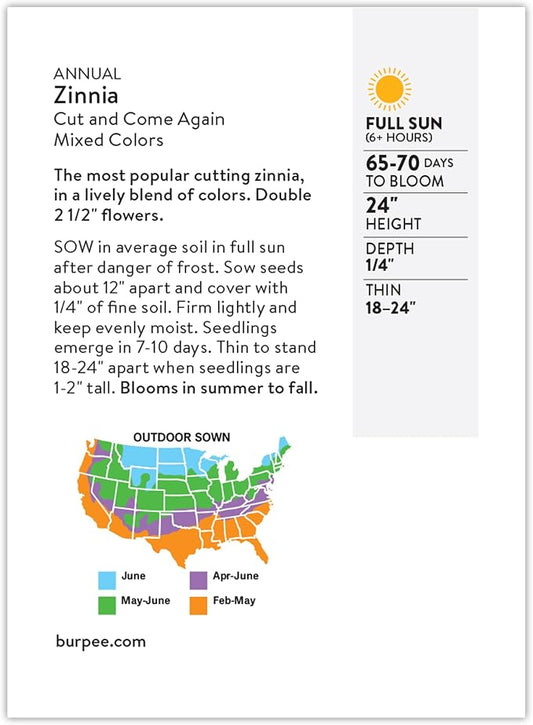 ANNUAL
Zinnia
Cut and Come Again
Mixed Colors

The most popular cutting zinnia, in a lively blend of colors. Double 2 1/2" flowers.

SOW in average soil in full sun after danger of frost. Sow seeds about 12" apart and cover with 1/4" of fine soil. Firm lightly and keep evenly moist. Seedlings emerge in 7-10 days. Thin to stand 18-24" apart when seedlings are 1-2" tall. Blooms in summer to fall.

OUTDOOR SOWN

June
May-June
Apr-June
Feb-May

burpee.com

FULL SUN
(6+ HOURS)

65-70 DAYS
TO BLOOM

24"
HEIGHT

DEPTH
1/4"

THIN
18–24"